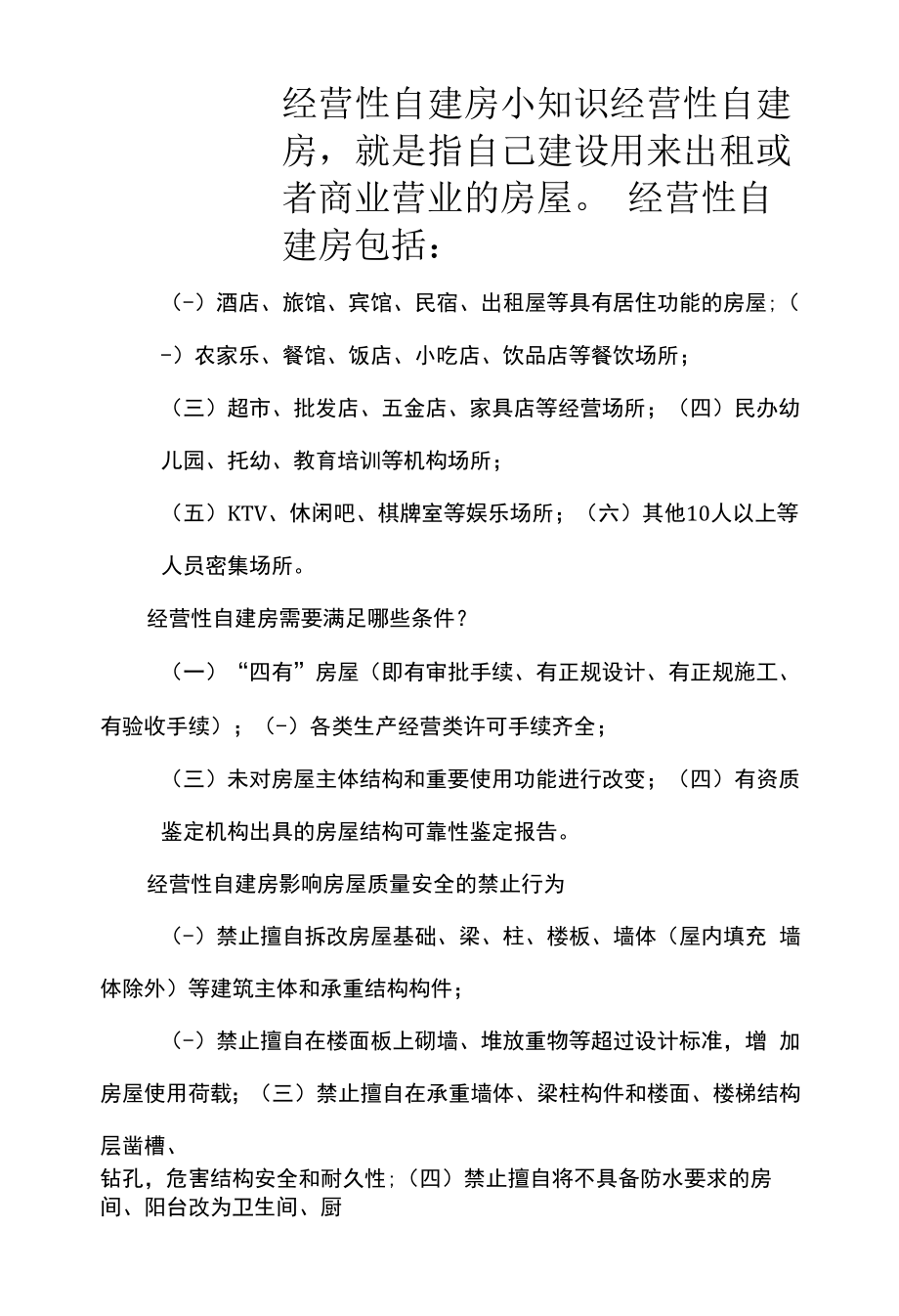 经营性自建房小知识经营性自建房，就是指自己建设用来出租或者商业营业的房屋。 经营性自建房包括：

（-）酒店、旅馆、宾馆、民宿、出租屋等具有居住功能的房屋;（-）农家乐、餐馆、饭店、小吃店、饮品店等餐饮场所；

（三）超市、批发店、五金店、家具店等经营场所；（四）民办幼儿园、托幼、教育培训等机构场所；

（五）KTV、休闲吧、棋牌室等娱乐场所；（六）其他10人以上等人员密集场所。

经营性自建房需要满足哪些条件？

（一）“四有”房屋（即有审批手续、有正规设计、有正规施工、有验收手续）；（-）各类生产经营类许可手续齐全；

（三）未对房屋主体结构和重要使用功能进行改变；（四）有资质鉴定机构出具的房屋结构可靠性鉴定报告。

经营性自建房影响房屋质量安全的禁止行为

（-）禁止擅自拆改房屋基础、梁、柱、楼板、墙体（屋内填充 墙体除外）等建筑主体和承重结构构件；

（-）禁止擅自在楼面板上砌墙、堆放重物等超过设计标准，增 加房屋使用荷载；（三）禁止擅自在承重墙体、梁柱构件和楼面、楼梯结构层凿槽、
钻孔，危害结构安全和耐久性;（四）禁止擅自将不具备防水要求的房间、阳台改为卫生间、厨